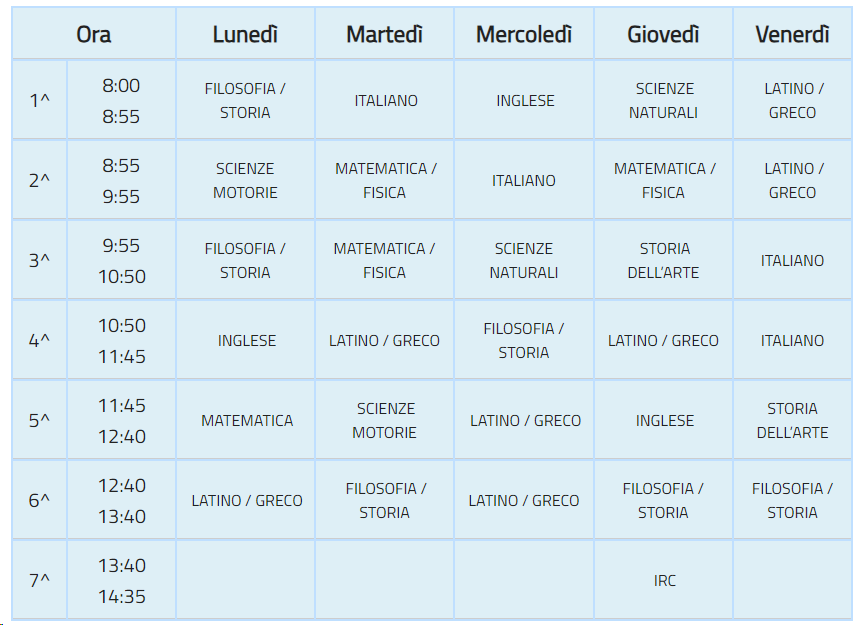 | Ora | | Lunedì | Martedì | Mercoledì | Giovedì | Venerdì |
|---|---|---|---|---|---|---|
| 1^ | 8:00 8:55 | FILOSOFIA / STORIA | ITALIANO | INGLESE | SCIENZE NATURALI | LATINO / GRECO |
| 2^ | 8:55 9:55 | SCIENZE MOTORIE | MATEMATICA / FISICA | ITALIANO | MATEMATICA / FISICA | LATINO / GRECO |
| 3^ | 9:55 10:50 | FILOSOFIA / STORIA | MATEMATICA / FISICA | SCIENZE NATURALI | STORIA DELL'ARTE | ITALIANO |
| 4^ | 10:50 11:45 | INGLESE | LATINO / GRECO | FILOSOFIA / STORIA | LATINO / GRECO | ITALIANO |
| 5^ | 11:45 12:40 | MATEMATICA | SCIENZE MOTORIE | LATINO / GRECO | INGLESE | STORIA DELL'ARTE |
| 6^ | 12:40 13:40 | LATINO / GRECO | FILOSOFIA / STORIA | LATINO / GRECO | FILOSOFIA / STORIA | FILOSOFIA / STORIA |
| 7^ | 13:40 14:35 | | | | IRC | |